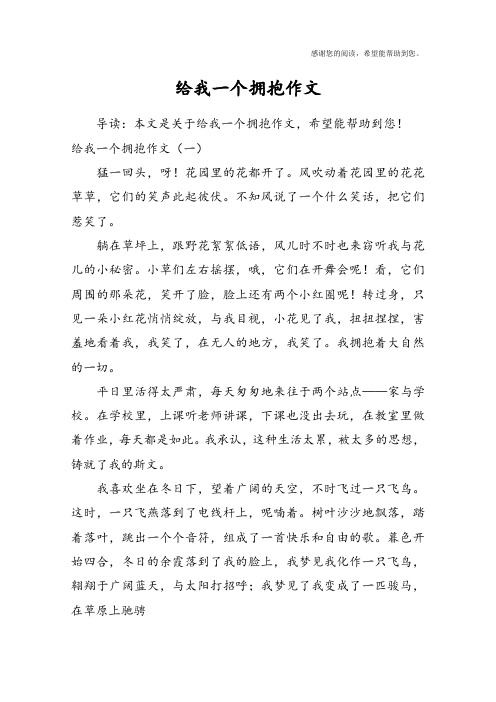 感谢您的阅读，希望能帮助到您。

给我一个拥抱作文

导读：本文是关于给我一个拥抱作文，希望能帮助到您！

给我一个拥抱作文（一）

猛一回头，呀！花园里的花都开了。风吹动着花园里的花花草草，它们的笑声此起彼伏。不知风说了一个什么笑话，把它们惹笑了。

躺在草坪上，跟野花絮絮低语，风儿时不时也来窃听我与花儿的小秘密。小草们左右摇摆，哦，它们在开舞会呢！看，它们周围的那朵花，笑开了脸，脸上还有两个小红圈呢！转过身，只见一朵小红花悄悄绽放，与我目视，小花见了我，扭扭捏捏，害羞地看着我，我笑了，在无人的地方，我笑了。我拥抱着大自然的一切。

平日里活得太严肃，每天匆匆地来往于两个站点——家与学校。在学校里，上课听老师讲课，下课也没出去玩，在教室里做着作业，每天都是如此。我承认，这种生活太累，被太多的思想，铸就了我的斯文。

我喜欢坐在冬日下，望着广阔的天空，不时飞过一只飞鸟。这时，一只飞燕落到了电线杆上，呢喃着。树叶沙沙地飘落，踏着落叶，跳出一个个音符，组成了一首快乐和自由的歌。暮色开始四合，冬日的余霞落到了我的脸上，我梦见我化作一只飞鸟，翱翔于广阔蓝天，与太阳打招呼；我梦见了我变成了一匹骏马，在草原上驰骋